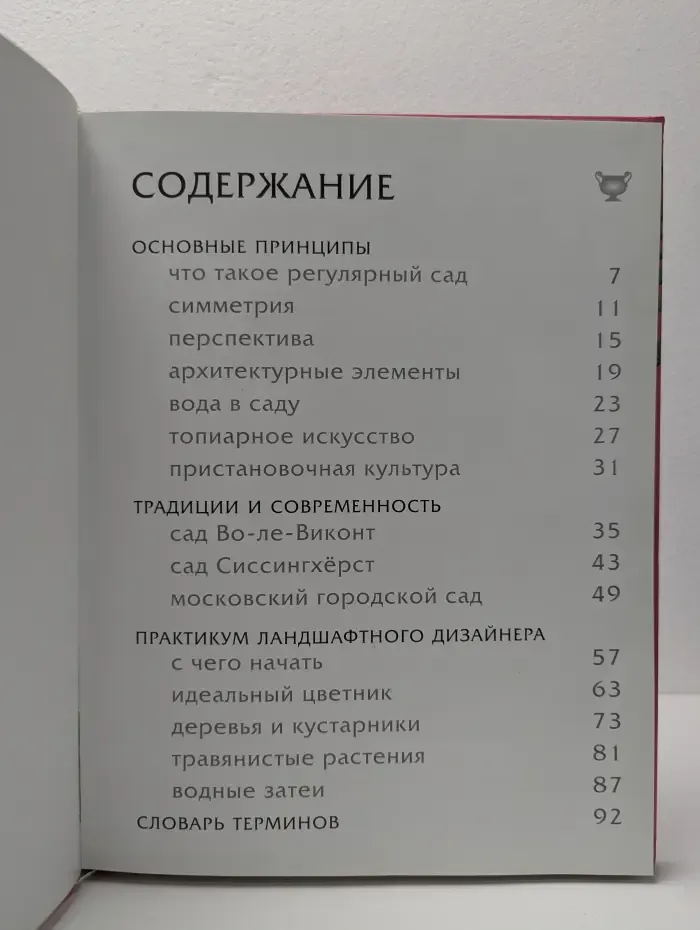 СОДЕРЖАНИЕ

ОСНОВНЫЕ ПРИНЦИПЫ
что такое регулярный сад 7
симметрия 11
перспектива 15
архитектурные элементы 19
вода в саду 23
топиарное искусство 27
пристановочная культура 31

ТРАДИЦИИ И СОВРЕМЕННОСТЬ
сад Во-ле-Виконт 35
сад Сиссингхёрст 43
московский городской сад 49

ПРАКТИКУМ ЛАНДШАФТНОГО ДИЗАЙНЕРА
с чего начать 57
идеальный цветник 63
деревья и кустарники 73
травянистые растения 81
водные затеи 87

СЛОВАРЬ ТЕРМИНОВ 92